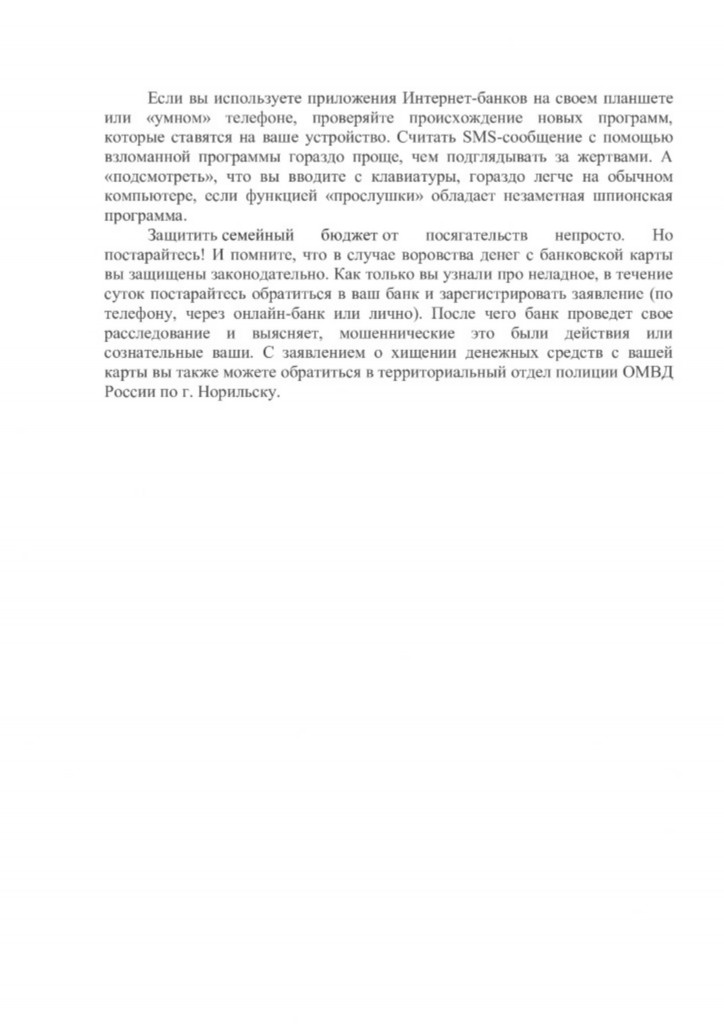 Если вы используете приложения Интернет-банков на своем планшете или «умном» телефоне, проверяйте происхождение новых программ, которые ставятся на ваше устройство. Считать SMS-сообщение с помощью взломанной программы гораздо проще, чем подглядывать за жертвами. А «подсмотреть», что вы вводите с клавиатуры, гораздо легче на обычном компьютере, если функцией «прослушки» обладает незаметная шпионская программа.

Защитить семейный бюджет от посягательств непросто. Но постарайтесь! И помните, что в случае воровства денег с банковской карты вы защищены законодательно. Как только вы узнали про неладное, в течение суток постарайтесь обратиться в ваш банк и зарегистрировать заявление (по телефону, через онлайн-банк или лично). После чего банк проведет свое расследование и выясняет, мошеннические это были действия или сознательные ваши. С заявлением о хищении денежных средств с вашей карты вы также можете обратиться в территориальный отдел полиции ОМВД России по г. Норильску.